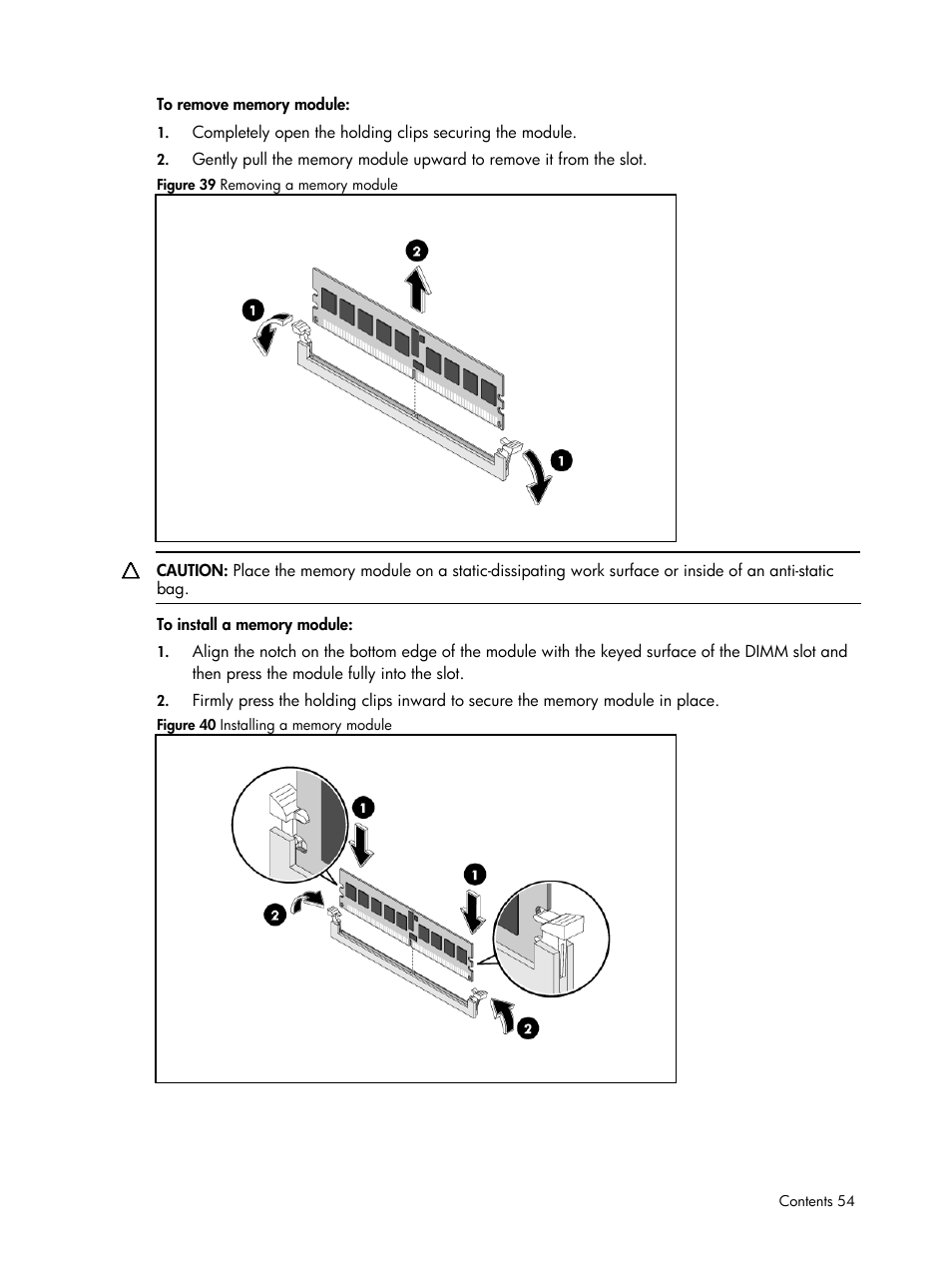 To remove memory module:

1. Completely open the holding clips securing the module.

2. Gently pull the memory module upward to remove it from the slot.

Figure 39 Removing a memory module

2

1

1

CAUTION: Place the memory module on a static-dissipating work surface or inside of an anti-static bag.

To install a memory module:

1. Align the notch on the bottom edge of the module with the keyed surface of the DIMM slot and then press the module fully into the slot.

2. Firmly press the holding clips inward to secure the memory module in place.

Figure 40 Installing a memory module

1

1

2

2

Contents 54